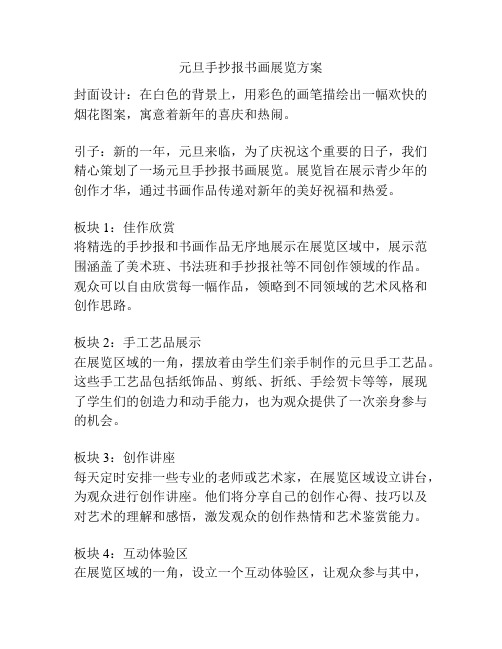 元旦手抄报书画展览方案

封面设计：在白色的背景上，用彩色的画笔描绘出一幅欢快的烟花图案，寓意着新年的喜庆和热闹。

引子：新的一年，元旦来临，为了庆祝这个重要的日子，我们精心策划了一场元旦手抄报书画展览。展览旨在展示青少年的创作才华，通过书画作品传递对新年的美好祝福和热爱。

板块 1：佳作欣赏
将精选的手抄报和书画作品无序地展示在展览区域中，展示范围涵盖了美术班、书法班和手抄报社等不同创作领域的作品。观众可以自由欣赏每一幅作品，领略到不同领域的艺术风格和创作思路。

板块 2：手工艺品展示
在展览区域的一角，摆放着由学生们亲手制作的元旦手工艺品。这些手工艺品包括纸饰品、剪纸、折纸、手绘贺卡等等，展现了学生们的创造力和动手能力，也为观众提供了一次亲身参与的机会。

板块 3：创作讲座
每天定时安排一些专业的老师或艺术家，在展览区域设立讲台，为观众进行创作讲座。他们将分享自己的创作心得、技巧以及对艺术的理解和感悟，激发观众的创作热情和艺术鉴赏能力。

板块 4：互动体验区
在展览区域的一角，设立一个互动体验区，让观众参与其中，